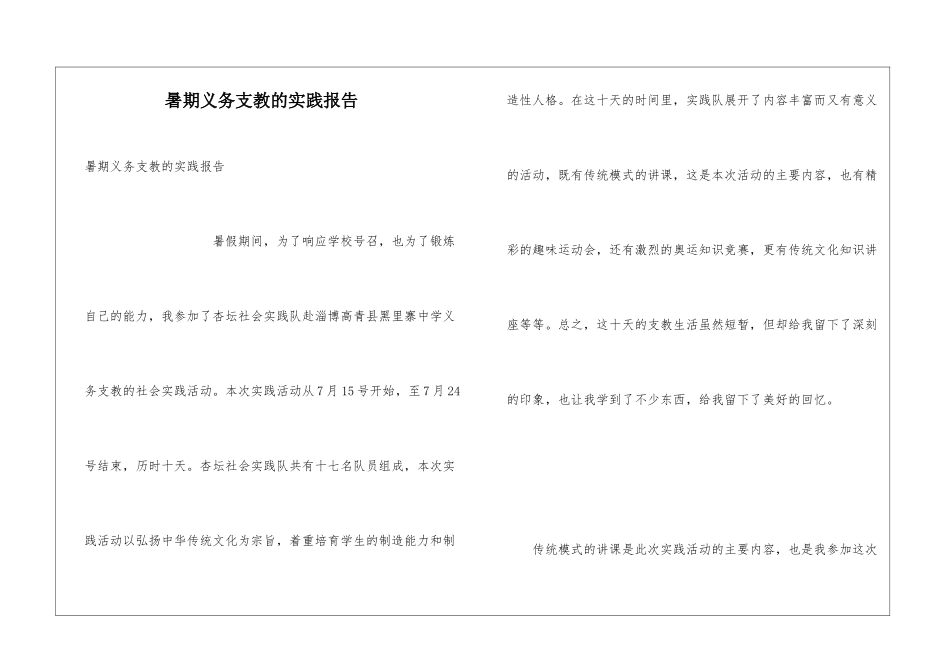 暑期义务支教的实践报告

暑期义务支教的实践报告

暑假期间，为了响应学校号召，也为了锻炼自己的能力，我参加了杏坛社会实践队赴淄博高青县黑里寨中学义务支教的社会实践活动。本次实践活动从7月15号开始，至7月24号结束，历时十天。杏坛社会实践队共有十七名队员组成，本次实践活动以弘扬中华传统文化为宗旨，着重培育学生的制造能力和制造性人格。在这十天的时间里，实践队展开了内容丰富而又有意义的活动，既有传统模式的讲课，这是本次活动的主要内容，也有精彩的趣味运动会，还有激烈的奥运知识竞赛，更有传统文化知识讲座等等。总之，这十天的支教生活虽然短暂，但却给我留下了深刻的印象，也让我学到了不少东西，给我留下了美好的回忆。

传统模式的讲课是此次实践活动的主要内容，也是我参加这次